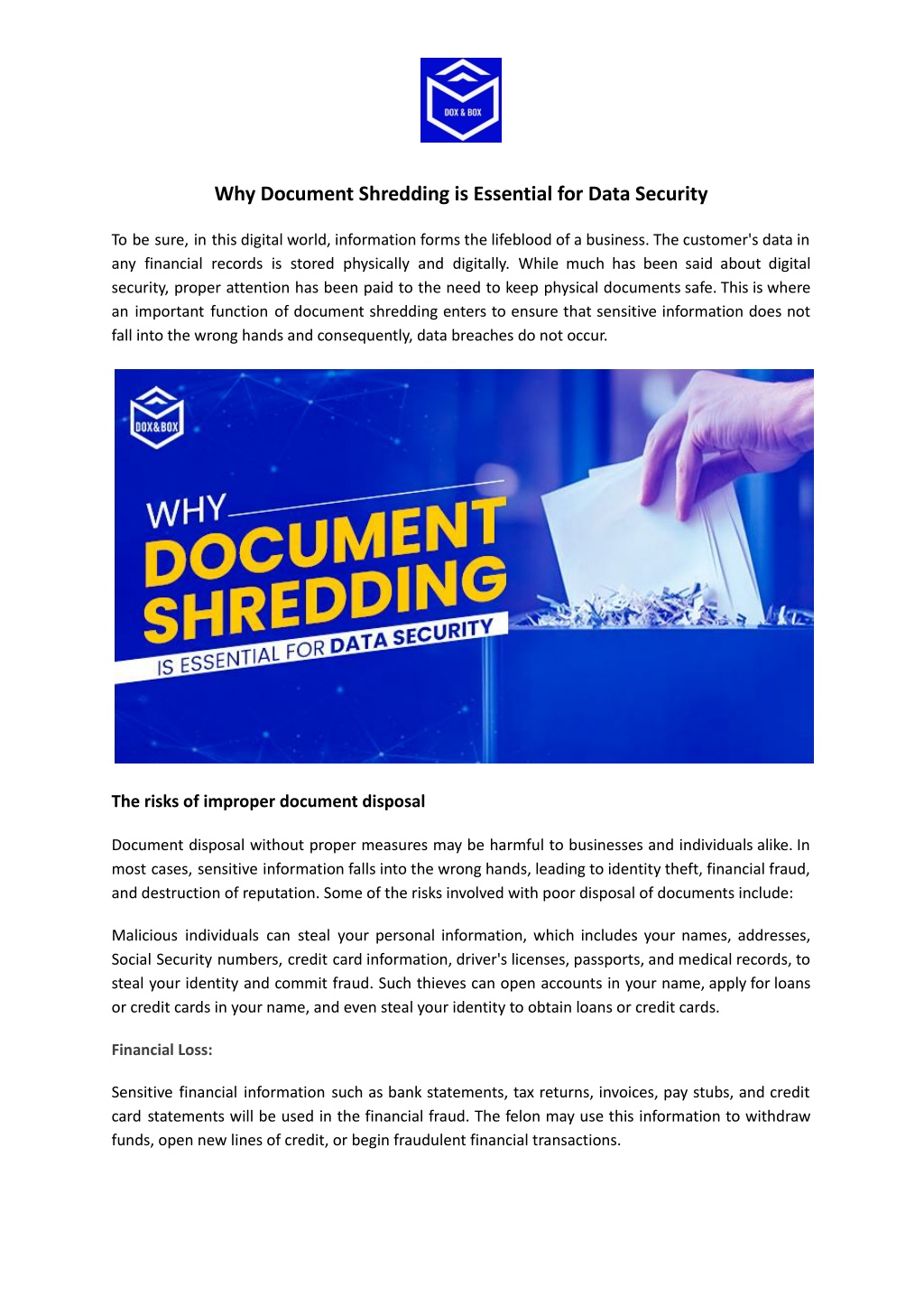 DOX & BOX

Why Document Shredding is Essential for Data Security

To be sure, in this digital world, information forms the lifeblood of a business. The customer's data in any financial records is stored physically and digitally. While much has been said about digital security, proper attention has been paid to the need to keep physical documents safe. This is where an important function of document shredding enters to ensure that sensitive information does not fall into the wrong hands and consequently, data breaches do not occur.

DOX&BOX

WHY DOCUMENT SHREDDING IS ESSENTIAL FOR DATA SECURITY

The risks of improper document disposal

Document disposal without proper measures may be harmful to businesses and individuals alike. In most cases, sensitive information falls into the wrong hands, leading to identity theft, financial fraud, and destruction of reputation. Some of the risks involved with poor disposal of documents include:

Malicious individuals can steal your personal information, which includes your names, addresses, Social Security numbers, credit card information, driver's licenses, passports, and medical records, to steal your identity and commit fraud. Such thieves can open accounts in your name, apply for loans or credit cards in your name, and even steal your identity to obtain loans or credit cards.

Financial Loss:

Sensitive financial information such as bank statements, tax returns, invoices, pay stubs, and credit card statements will be used in the financial fraud. The felon may use this information to withdraw funds, open new lines of credit, or begin fraudulent financial transactions.